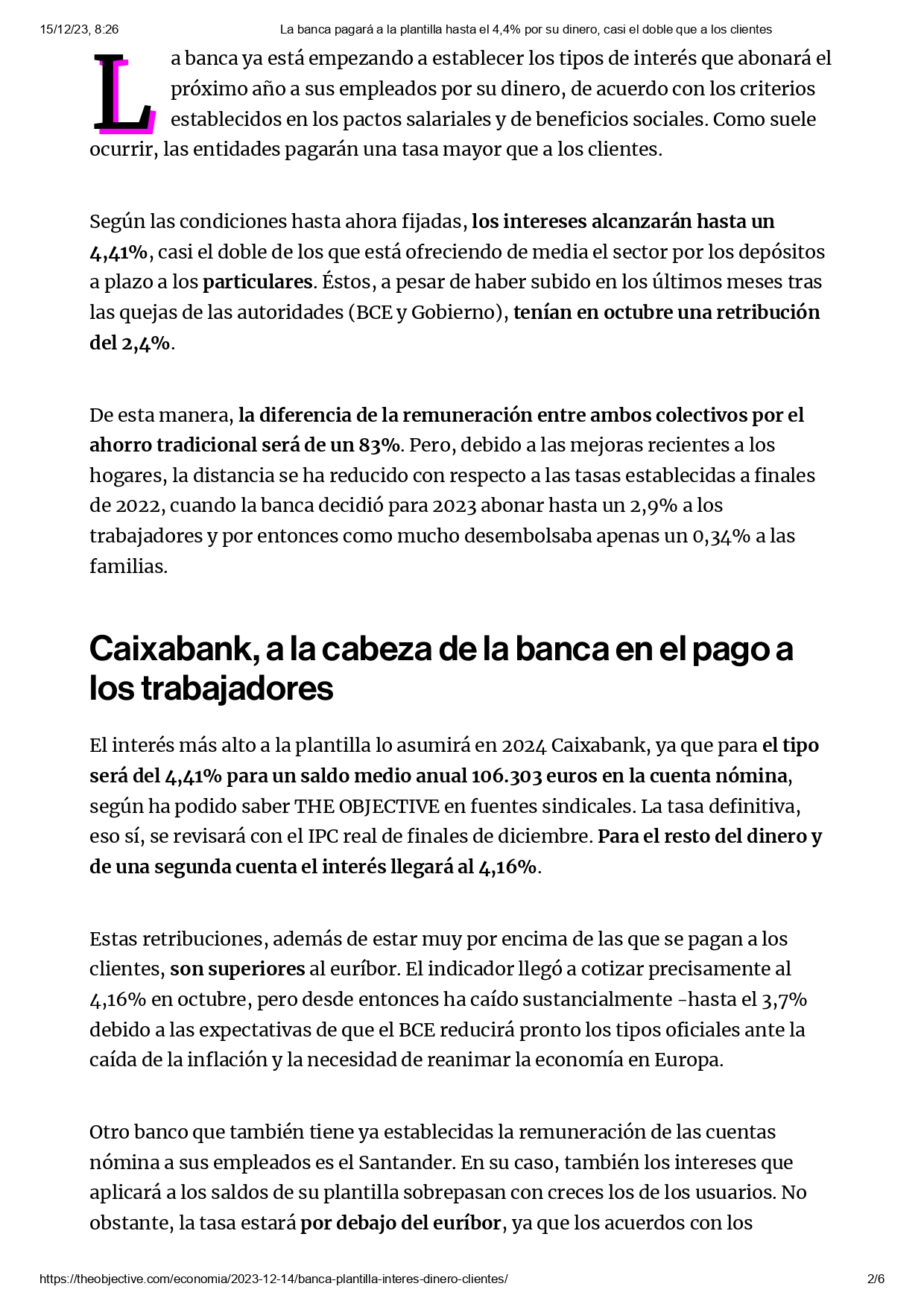 15/12/23, 8:26 La banca pagará a la plantilla hasta el 4,4% por su dinero, casi el doble que a los clientes

La banca ya está empezando a establecer los tipos de interés que abonará el próximo año a sus empleados por su dinero, de acuerdo con los criterios establecidos en los pactos salariales y de beneficios sociales. Como suele ocurrir, las entidades pagarán una tasa mayor que a los clientes.

Según las condiciones hasta ahora fijadas, los intereses alcanzarán hasta un 4,41%, casi el doble de los que está ofreciendo de media el sector por los depósitos a plazo a los particulares. Éstos, a pesar de haber subido en los últimos meses tras las quejas de las autoridades (BCE y Gobierno), tenían en octubre una retribución del 2,4%.

De esta manera, la diferencia de la remuneración entre ambos colectivos por el ahorro tradicional será de un 83%. Pero, debido a las mejoras recientes a los hogares, la distancia se ha reducido con respecto a las tasas establecidas a finales de 2022, cuando la banca decidió para 2023 abonar hasta un 2,9% a los trabajadores y por entonces como mucho desembolsaba apenas un 0,34% a las familias.

Caixabank, a la cabeza de la banca en el pago a los trabajadores

El interés más alto a la plantilla lo asumirá en 2024 Caixabank, ya que para el tipo será del 4,41% para un saldo medio anual 106.303 euros en la cuenta nómina, según ha podido saber THE OBJECTIVE en fuentes sindicales. La tasa definitiva, eso sí, se revisará con el IPC real de finales de diciembre. Para el resto del dinero y de una segunda cuenta el interés llegará al 4,16%.

Estas retribuciones, además de estar muy por encima de las que se pagan a los clientes, son superiores al euríbor. El indicador llegó a cotizar precisamente al 4,16% en octubre, pero desde entonces ha caído sustancialmente -hasta el 3,7% debido a las expectativas de que el BCE reducirá pronto los tipos oficiales ante la caída de la inflación y la necesidad de reanimar la economía en Europa.

Otro banco que también tiene ya establecidas la remuneración de las cuentas nómina a sus empleados es el Santander. En su caso, también los intereses que aplicará a los saldos de su plantilla sobrepasan con creces los de los usuarios. No obstante, la tasa estará por debajo del euríbor, ya que los acuerdos con los

https://theobjective.com/economia/2023-12-14/banca-plantilla-interes-dinero-clientes/ 2/6